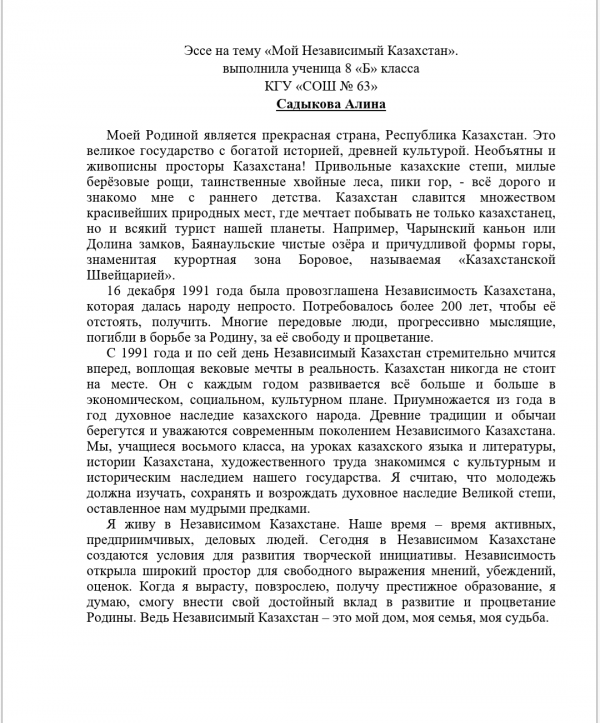 Эссе на тему «Мой Независимый Казахстан».
выполнила ученица 8 «Б» класса
КГУ «СОШ № 63»
Садыкова Алина

Моей Родиной является прекрасная страна, Республика Казахстан. Это великое государство с богатой историей, древней культурой. Необъятны и живописны просторы Казахстана! Привольные казахские степи, милые берёзовые рощи, таинственные хвойные леса, пики гор, - всё дорого и знакомо мне с раннего детства. Казахстан славится множеством красивейших природных мест, где мечтает побывать не только казахстанец, но и всякий турист нашей планеты. Например, Чарынский каньон или Долина замков, Баянаульские чистые озёра и причудливой формы горы, знаменитая курортная зона Боровое, называемая «Казахстанской Швейцарией».

16 декабря 1991 года была провозглашена Независимость Казахстана, которая далась народу непросто. Потребовалось более 200 лет, чтобы её отстоять, получить. Многие передовые люди, прогрессивно мыслящие, погибли в борьбе за Родину, за её свободу и процветание.

С 1991 года и по сей день Независимый Казахстан стремительно мчится вперед, воплощая вековые мечты в реальность. Казахстан никогда не стоит на месте. Он с каждым годом развивается всё больше и больше в экономическом, социальном, культурном плане. Приумножается из года в год духовное наследие казахского народа. Древние традиции и обычаи берегутся и уважаются современным поколением Независимого Казахстана. Мы, учащиеся восьмого класса, на уроках казахского языка и литературы, истории Казахстана, художественного труда знакомимся с культурным и историческим наследием нашего государства. Я считаю, что молодежь должна изучать, сохранять и возрождать духовное наследие Великой степи, оставленное нам мудрыми предками.

Я живу в Независимом Казахстане. Наше время – время активных, предприимчивых, деловых людей. Сегодня в Независимом Казахстане создаются условия для развития творческой инициативы. Независимость открыла широкий простор для свободного выражения мнений, убеждений, оценок. Когда я вырасту, повзрослею, получу престижное образование, я думаю, смогу внести свой достойный вклад в развитие и процветание Родины. Ведь Независимый Казахстан – это мой дом, моя семья, моя судьба.